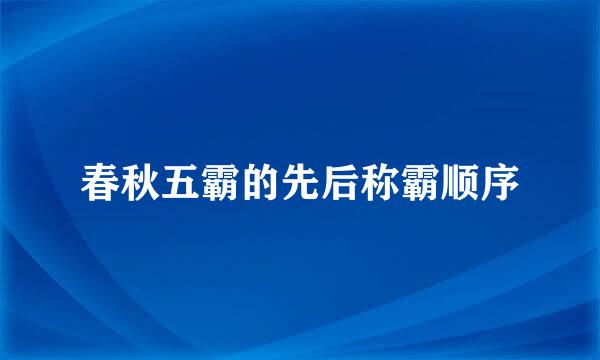 春秋五霸的先后称霸顺序